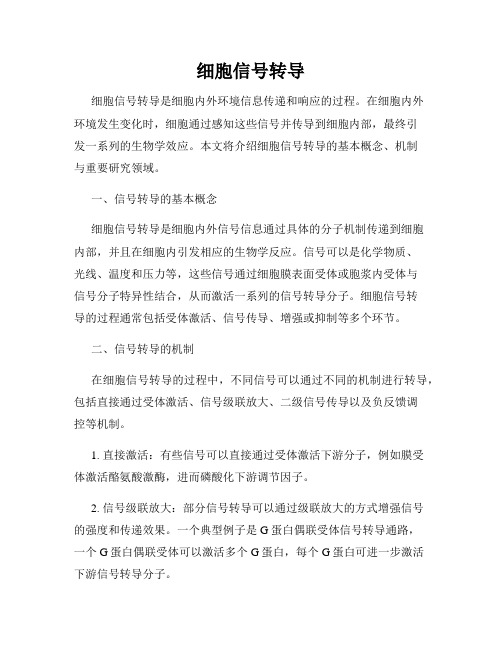 细胞信号转导

细胞信号转导是细胞内外环境信息传递和响应的过程。在细胞内外环境发生变化时，细胞通过感知这些信号并传导到细胞内部，最终引发一系列的生物学效应。本文将介绍细胞信号转导的基本概念、机制与重要研究领域。

一、信号转导的基本概念

细胞信号转导是细胞内外信号信息通过具体的分子机制传递到细胞内部，并且在细胞内引发相应的生物学反应。信号可以是化学物质、光线、温度和压力等，这些信号通过细胞膜表面受体或胞浆内受体与信号分子特异性结合，从而激活一系列的信号转导分子。细胞信号转导的过程通常包括受体激活、信号传导、增强或抑制等多个环节。

二、信号转导的机制

在细胞信号转导的过程中，不同信号可以通过不同的机制进行转导，包括直接通过受体激活、信号级联放大、二级信号传导以及负反馈调控等机制。

1. 直接激活：有些信号可以直接通过受体激活下游分子，例如膜受体激活酪氨酸激酶，进而磷酸化下游调节因子。

2. 信号级联放大：部分信号转导可以通过级联放大的方式增强信号的强度和传递效果。一个典型例子是 G 蛋白偶联受体信号转导通路，一个 G 蛋白偶联受体可以激活多个 G 蛋白，每个 G 蛋白可进一步激活下游信号转导分子。